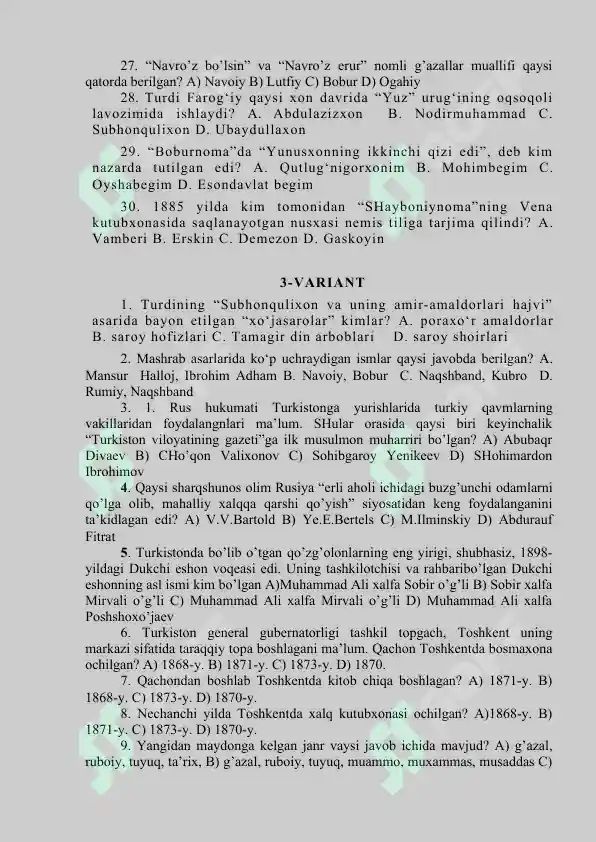 27. "Navro'z bo'lsin" va "Navro'z erur" nomli g'azallar muallifi qaysi qatorda berilgan? A) Navoiy B) Lutfiy C) Bobur D) Ogahiy

28. Turdi Farog'iy qaysi xon davrida "Yuz" urug'ining oqsoqoli lavozimida ishlaydi? A. Abdulazizxon B. Nodirmuhammad C. Subhonqulixon D. Ubaydullaxon

29. "Boburnoma"da "Yunusxonning ikkinchi qizi edi", deb kim nazarda tutilgan edi? A. Qutlug'nigorxonim B. Mohimbegim C. Oyshabegim D. Esondavlat begim

30. 1885 yilda kim tomonidan "SHayboniynoma"ning Vena kutubxonasida saqlanayotgan nusxasi nemis tiliga tarjima qilindi? A. Vamberi B. Erskin C. Demezon D. Gaskoyin

3-VARIANT

1. Turdining "Subhonqulixon va uning amir-amaldorlari hajvi" asarida bayon etilgan "xo'jasarolar" kimlar? A. poraxo'r amaldorlar B. saroy hofizlari C. Tamagir din arboblari D. saroy shoirlari

2. Mashrab asarlarida ko'p uchraydigan ismlar qaysi javobda berilgan? A. Mansur Halloj, Ibrohim Adham B. Navoiy, Bobur C. Naqshband, Kubro D. Rumiy, Naqshband

3. 1. Rus hukumati Turkistonga yurishlarida turkiy qavmlarning vakillaridan foydalangnlari ma'lum. SHular orasida qaysi biri keyinchalik "Turkiston viloyatining gazeti"ga ilk musulmon muharriri bo'lgan? A) Abubaqr Divaev B) CHo'qon Valixonov C) Sohibgaroy Yenikeev D) SHohimardon Ibrohimov

4. Qaysi sharqshunos olim Rusiya "erli aholi ichidagi buzg'unchi odamlarni qo'lga olib, mahalliy xalqqa qarshi qo'yish" siyosatidan keng foydalanganini ta'kidlagan edi? A) V.V.Bartold B) Ye.E.Bertels C) M.Ilminskiy D) Abdurauf Fitrat

5. Turkistonda bo'lib o'tgan qo'zg'olonlarning eng yirigi, shubhasiz, 1898-yildagi Dukchi eshon voqeasi edi. Uning tashkilotchisi va rahbaribo'lgan Dukchi eshonning asl ismi kim bo'lgan A)Muhammad Ali xalfa Sobir o'g'li B) Sobir xalfa Mirvali o'g'li C) Muhammad Ali xalfa Mirvali o'g'li D) Muhammad Ali xalfa Poshshoxo'jaev

6. Turkiston general gubernatorligi tashkil topgach, Toshkent uning markazi sifatida taraqqiy topa boshlagani ma'lum. Qachon Toshkentda bosmaxona ochilgan? A) 1868-y. B) 1871-y. C) 1873-y. D) 1870.

7. Qachondan boshlab Toshkentda kitob chiqa boshlagan? A) 1871-y. B) 1868-y. C) 1873-y. D) 1870-y.

8. Nechanchi yilda Toshkentda xalq kutubxonasi ochilgan? A)1868-y. B) 1871-y. C) 1873-y. D) 1870-y.

9. Yangidan maydonga kelgan janr vaysi javob ichida mavjud? A) g'azal, ruboiy, tuyuq, ta'rix, B) g'azal, ruboiy, tuyuq, muammo, muxammas, musaddas C)